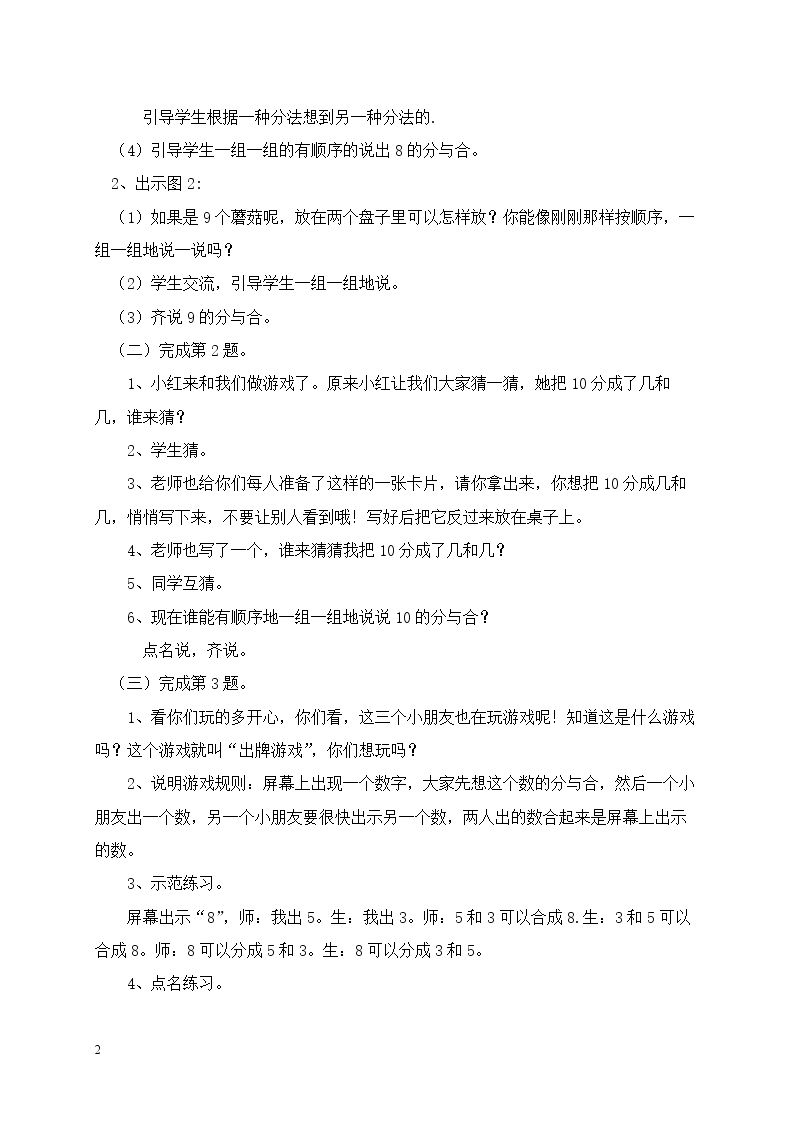 引导学生根据一种分法想到另一种分法的.

（4）引导学生一组一组的有顺序的说出8的分与合。

2、出示图2：

（1）如果是9个蘑菇呢，放在两个盘子里可以怎样放？你能像刚刚那样按顺序，一组一组地说一说吗？

（2）学生交流，引导学生一组一组地说。

（3）齐说9的分与合。

（二）完成第2题。

1、小红来和我们做游戏了。原来小红让我们大家猜一猜，她把10分成了几和几，谁来猜？

2、学生猜。

3、老师也给你们每人准备了这样的一张卡片，请你拿出来，你想把10分成几和几，悄悄写下来，不要让别人看到哦！写好后把它反过来放在桌子上。

4、老师也写了一个，谁来猜猜我把10分成了几和几？

5、同学互猜。

6、现在谁能有顺序地一组一组地说说10的分与合？

点名说，齐说。

（三）完成第3题。

1、看你们玩的多开心，你们看，这三个小朋友也在玩游戏呢！知道这是什么游戏吗？这个游戏就叫“出牌游戏”，你们想玩吗？

2、说明游戏规则：屏幕上出现一个数字，大家先想这个数的分与合，然后一个小朋友出一个数，另一个小朋友要很快出示另一个数，两人出的数合起来是屏幕上出示的数。

3、示范练习。

屏幕出示“8”，师：我出5。生：我出3。师：5和3可以合成8.生：3和5可以合成8。师：8可以分成5和3。生：8可以分成3和5。

4、点名练习。

2